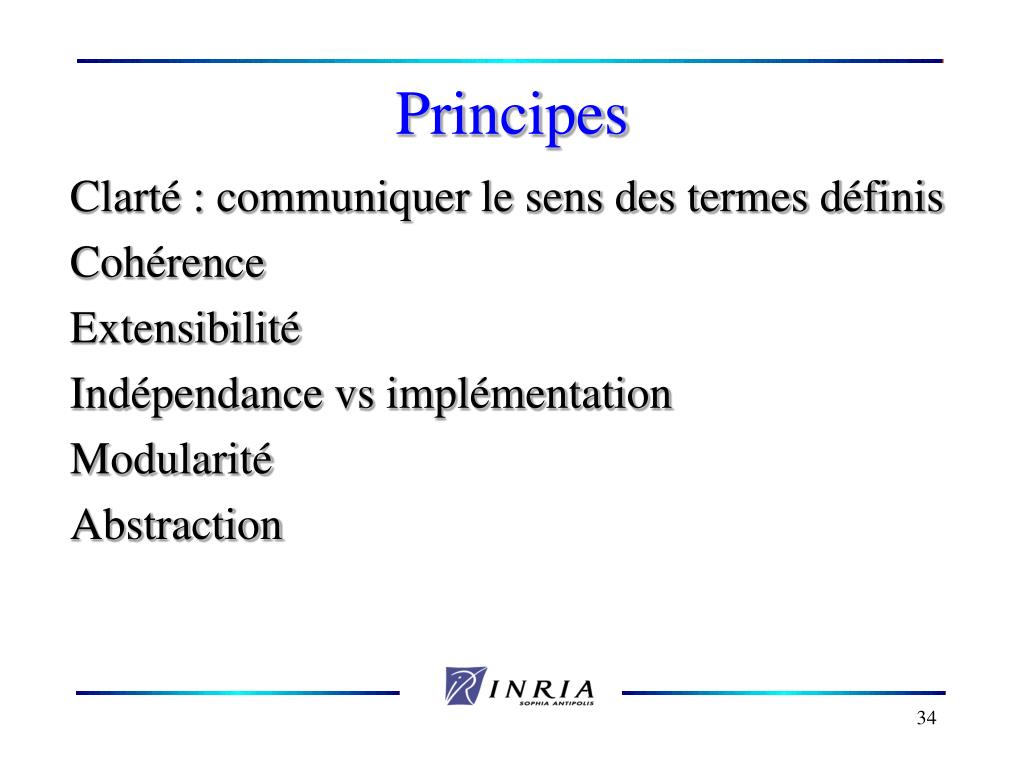 Principes

Clarté : communiquer le sens des termes définis

Cohérence

Extensibilité

Indépendance vs implémentation

Modularité

Abstraction

INRIA
SOPHIA ANTIPOLIS

34